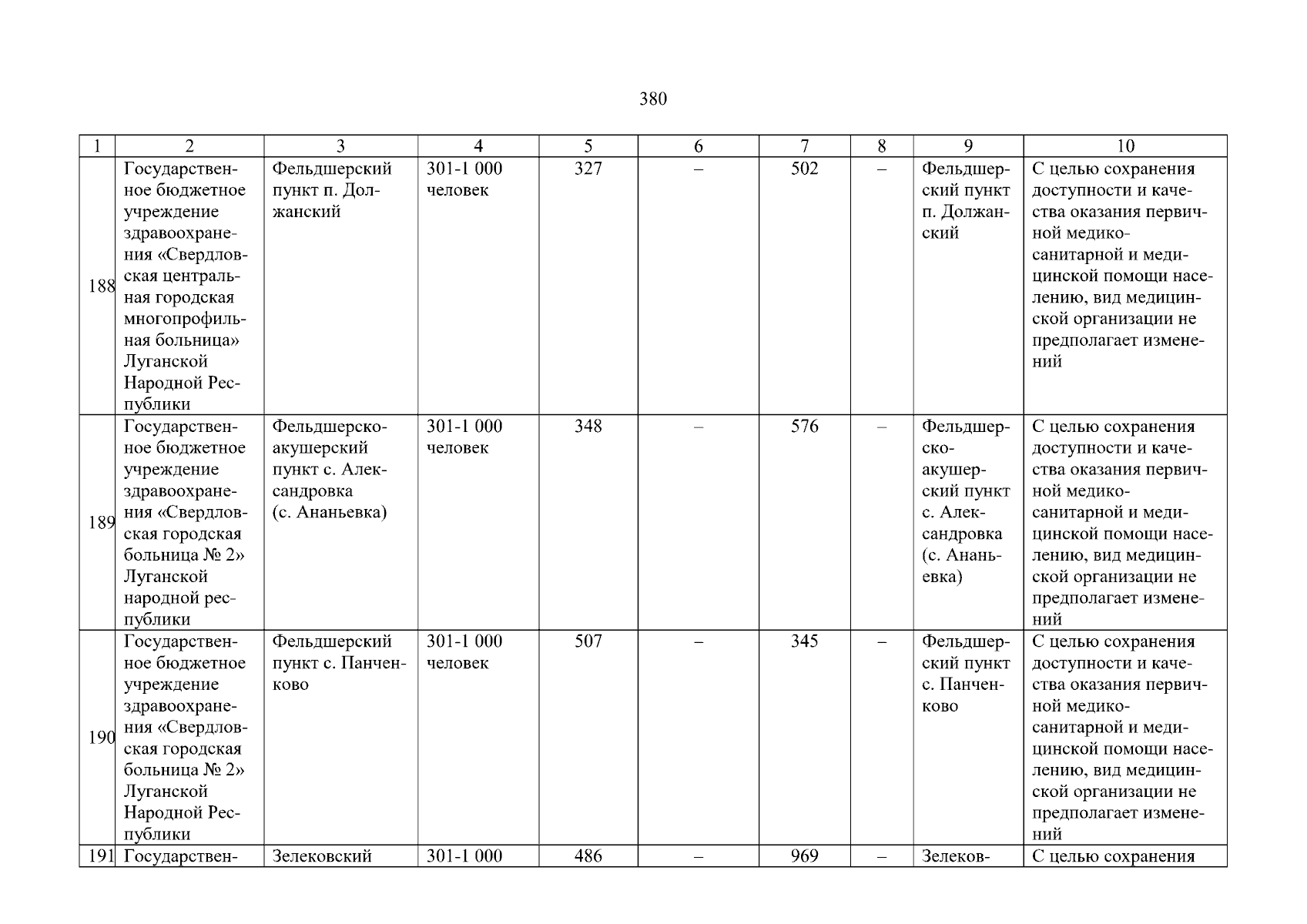 380

| 1 | 2 | 3 | 4 | 5 | 6 | 7 | 8 | 9 | 10 |
|---|---|---|---|---|---|---|---|---|---|
| 188 | Государственное бюджетное учреждение здравоохранения «Свердловская центральная городская многопрофильная больница» Луганской Народной Республики | Фельдшерский пункт п. Должанский | 301-1 000 человек | 327 | – | 502 | – | Фельдшерский пункт п. Должанский | С целью сохранения доступности и качества оказания первичной медико-санитарной и медицинской помощи населению, вид медицинской организации не предполагает изменений |
| 189 | Государственное бюджетное учреждение здравоохранения «Свердловская городская больница № 2» Луганской народной республики | Фельдшерско-акушерский пункт с. Александровка (с. Ананьевка) | 301-1 000 человек | 348 | – | 576 | – | Фельдшерско-акушерский пункт с. Александровка (с. Ананьевка) | С целью сохранения доступности и качества оказания первичной медико-санитарной и медицинской помощи населению, вид медицинской организации не предполагает изменений |
| 190 | Государственное бюджетное учреждение здравоохранения «Свердловская городская больница № 2» Луганской Народной Республики | Фельдшерский пункт с. Панченково | 301-1 000 человек | 507 | – | 345 | – | Фельдшерский пункт с. Панченково | С целью сохранения доступности и качества оказания первичной медико-санитарной и медицинской помощи населению, вид медицинской организации не предполагает изменений |
| 191 | Государствен- | Зелековский | 301-1 000 | 486 | – | 969 | – | Зелеков- | С целью сохранения |